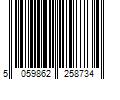 5 059862 258734